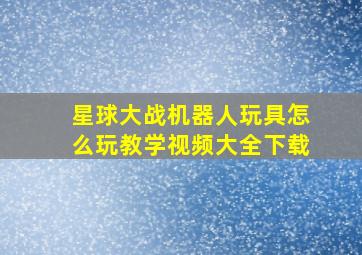 星球大战机器人玩具怎么玩教学视频大全下载